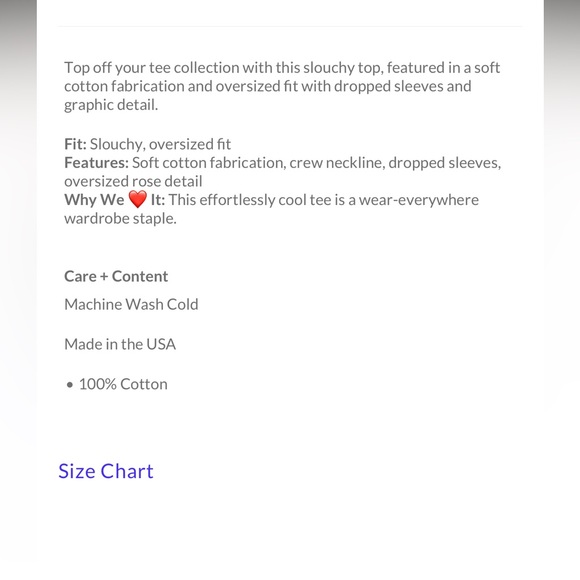 Top off your tee collection with this slouchy top, featured in a soft cotton fabrication and oversized fit with dropped sleeves and graphic detail.

Fit: Slouchy, oversized fit
Features: Soft cotton fabrication, crew neckline, dropped sleeves, oversized rose detail
Why We ❤️ It: This effortlessly cool tee is a wear-everywhere wardrobe staple.

Care + Content

Machine Wash Cold

Made in the USA

• 100% Cotton

Size Chart